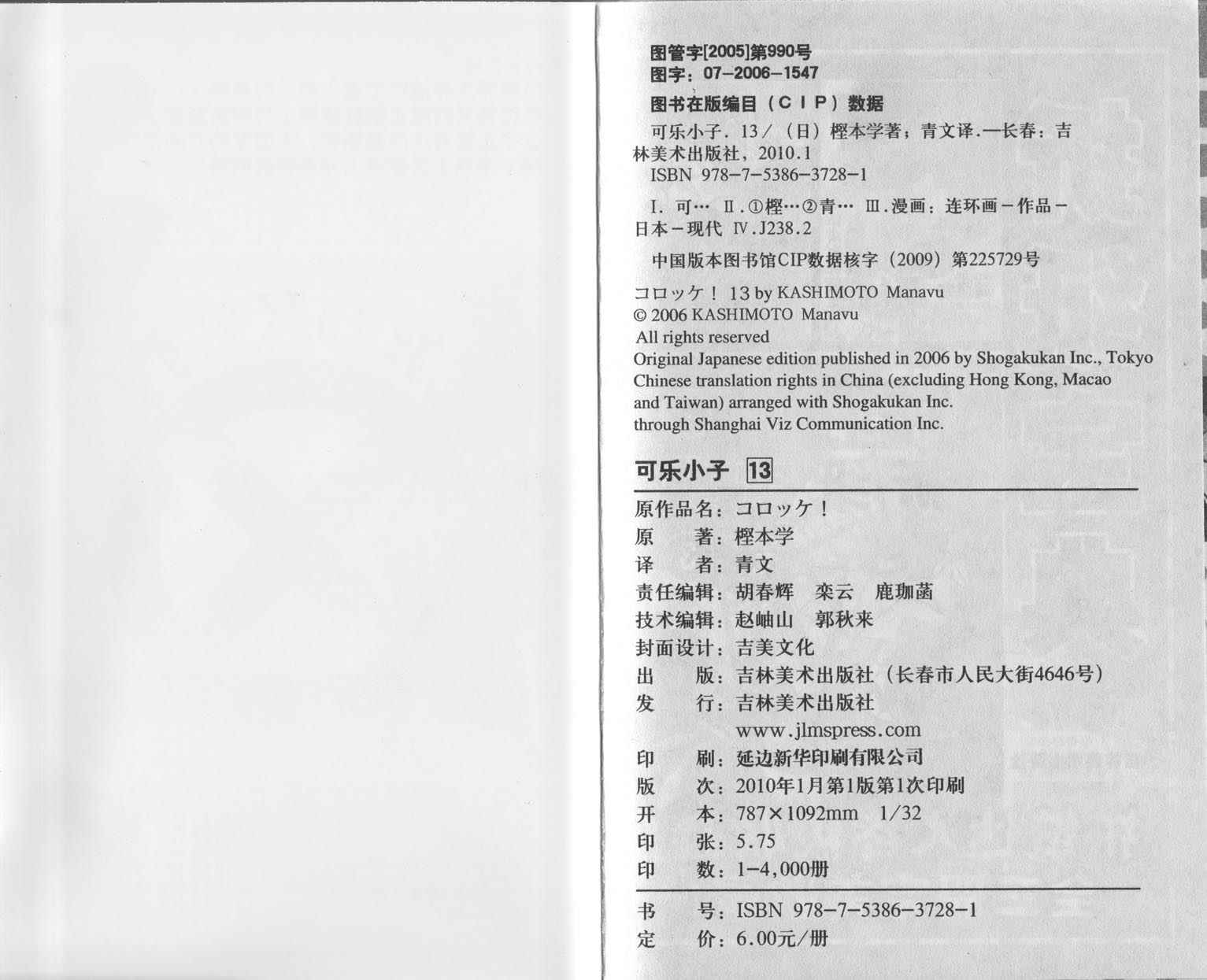 图管字[2005]第990号
图字：07-2006-1547

图书在版编目（CIP）数据

可乐小子．13／（日）樫本学著；青文译．—长春：吉林美术出版社，2010.1
ISBN 978-7-5386-3728-1

I．可… II．①樫…②青… III．漫画：连环画-作品-日本-现代 IV．J238.2

中国版本图书馆CIP数据核字（2009）第225729号

コロッケ！13 by KASHIMOTO Manavu
© 2006 KASHIMOTO Manavu
All rights reserved
Original Japanese edition published in 2006 by Shogakukan Inc., Tokyo
Chinese translation rights in China (excluding Hong Kong, Macao and Taiwan) arranged with Shogakukan Inc.
through Shanghai Viz Communication Inc.

可乐小子 13

原作品名：コロッケ！
原　　著：樫本学
译　　者：青文
责任编辑：胡春辉　栾云　鹿珈菡
技术编辑：赵岫山　郭秋来
封面设计：吉美文化
出　　版：吉林美术出版社（长春市人民大街4646号）
发　　行：吉林美术出版社
www.jlmspress.com
印　　刷：延边新华印刷有限公司
版　　次：2010年1月第1版第1次印刷
开　　本：787×1092mm　1/32
印　　张：5.75
印　　数：1-4,000册

书　　号：ISBN 978-7-5386-3728-1
定　　价：6.00元/册